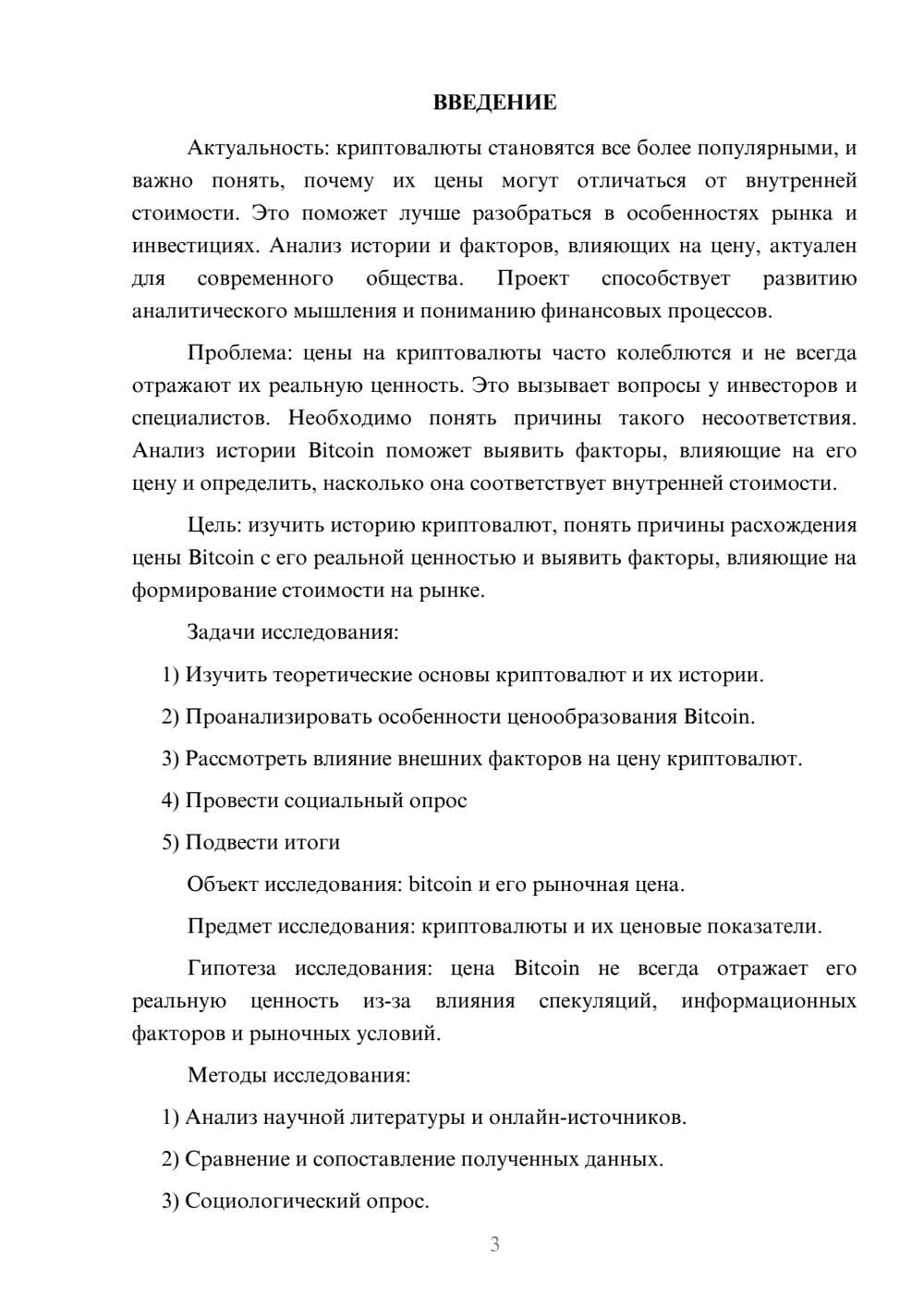 ВВЕДЕНИЕ

Актуальность: криптовалюты становятся все более популярными, и важно понять, почему их цены могут отличаться от внутренней стоимости. Это поможет лучше разобраться в особенностях рынка и инвестициях. Анализ истории и факторов, влияющих на цену, актуален для современного общества. Проект способствует развитию аналитического мышления и пониманию финансовых процессов.

Проблема: цены на криптовалюты часто колеблются и не всегда отражают их реальную ценность. Это вызывает вопросы у инвесторов и специалистов. Необходимо понять причины такого несоответствия. Анализ истории Bitcoin поможет выявить факторы, влияющие на его цену и определить, насколько она соответствует внутренней стоимости.

Цель: изучить историю криптовалют, понять причины расхождения цены Bitcoin с его реальной ценностью и выявить факторы, влияющие на формирование стоимости на рынке.

Задачи исследования:

1) Изучить теоретические основы криптовалют и их истории.

2) Проанализировать особенности ценообразования Bitcoin.

3) Рассмотреть влияние внешних факторов на цену криптовалют.

4) Провести социальный опрос

5) Подвести итоги

Объект исследования: bitcoin и его рыночная цена.

Предмет исследования: криптовалюты и их ценовые показатели.

Гипотеза исследования: цена Bitcoin не всегда отражает его реальную ценность из-за влияния спекуляций, информационных факторов и рыночных условий.

Методы исследования:

1) Анализ научной литературы и онлайн-источников.

2) Сравнение и сопоставление полученных данных.

3) Социологический опрос.

3